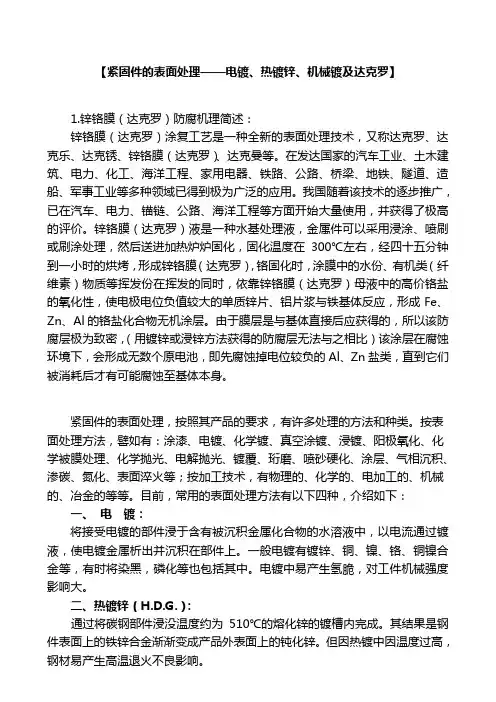 【紧固件的表面处理——电镀、热镀锌、机械镀及达克罗】

1.锌铬膜（达克罗）防腐机理简述：

锌铬膜（达克罗）涂复工艺是一种全新的表面处理技术，又称达克罗、达克乐、达克锈、锌铬膜（达克罗）、达克曼等。在发达国家的汽车工业、土木建筑、电力、化工、海洋工程、家用电器、铁路、公路、桥梁、地铁、隧道、造船、军事工业等多种领域已得到极为广泛的应用。我国随着该技术的逐步推广，已在汽车、电力、锚链、公路、海洋工程等方面开始大量使用，并获得了极高的评价。锌铬膜（达克罗）液是一种水基处理液，金属件可以采用浸涂、喷刷或刷涂处理，然后送进加热炉炉固化，固化温度在 300℃左右，经四十五分钟到一小时的烘烤，形成锌铬膜（达克罗），铬固化时，涂膜中的水份、有机类（纤维素）物质等挥发份在挥发的同时，依靠锌铬膜（达克罗）母液中的高价铬盐的氧化性，使电极电位负值较大的单质锌片、铝片浆与铁基体反应，形成 Fe、Zn、Al 的铬盐化合物无机涂层。由于膜层是与基体直接后应获得的，所以该防腐层极为致密，（用镀锌或浸锌方法获得的防腐层无法与之相比）该涂层在腐蚀环境下，会形成无数个原电池，即先腐蚀掉电位较负的 Al、Zn 盐类，直到它们被消耗后才有可能腐蚀至基体本身。

紧固件的表面处理，按照其产品的要求，有许多处理的方法和种类。按表面处理方法，譬如有：涂漆、电镀、化学镀、真空涂镀、浸镀、阳极氧化、化学被膜处理、化学抛光、电解抛光、镀覆、珩磨、喷砂硬化、涂层、气相沉积、渗碳、氮化、表面淬火等；按加工技术，有物理的、化学的、电加工的、机械的、冶金的等等。目前，常用的表面处理方法有以下四种，介绍如下：

一、 电 镀：

将接受电镀的部件浸于含有被沉积金属化合物的水溶液中，以电流通过镀液，使电镀金属析出并沉积在部件上。一般电镀有镀锌、铜、镍、铬、铜镍合金等，有时将染黑，磷化等也包括其中。电镀中易产生氢脆，对工件机械强度影响大。

二、热镀锌（H.D.G.）：

通过将碳钢部件浸没温度约为 510℃的熔化锌的镀槽内完成。其结果是钢件表面上的铁锌合金渐渐变成产品外表面上的钝化锌。但因热镀中因温度过高，钢材易产生高温退火不良影响。